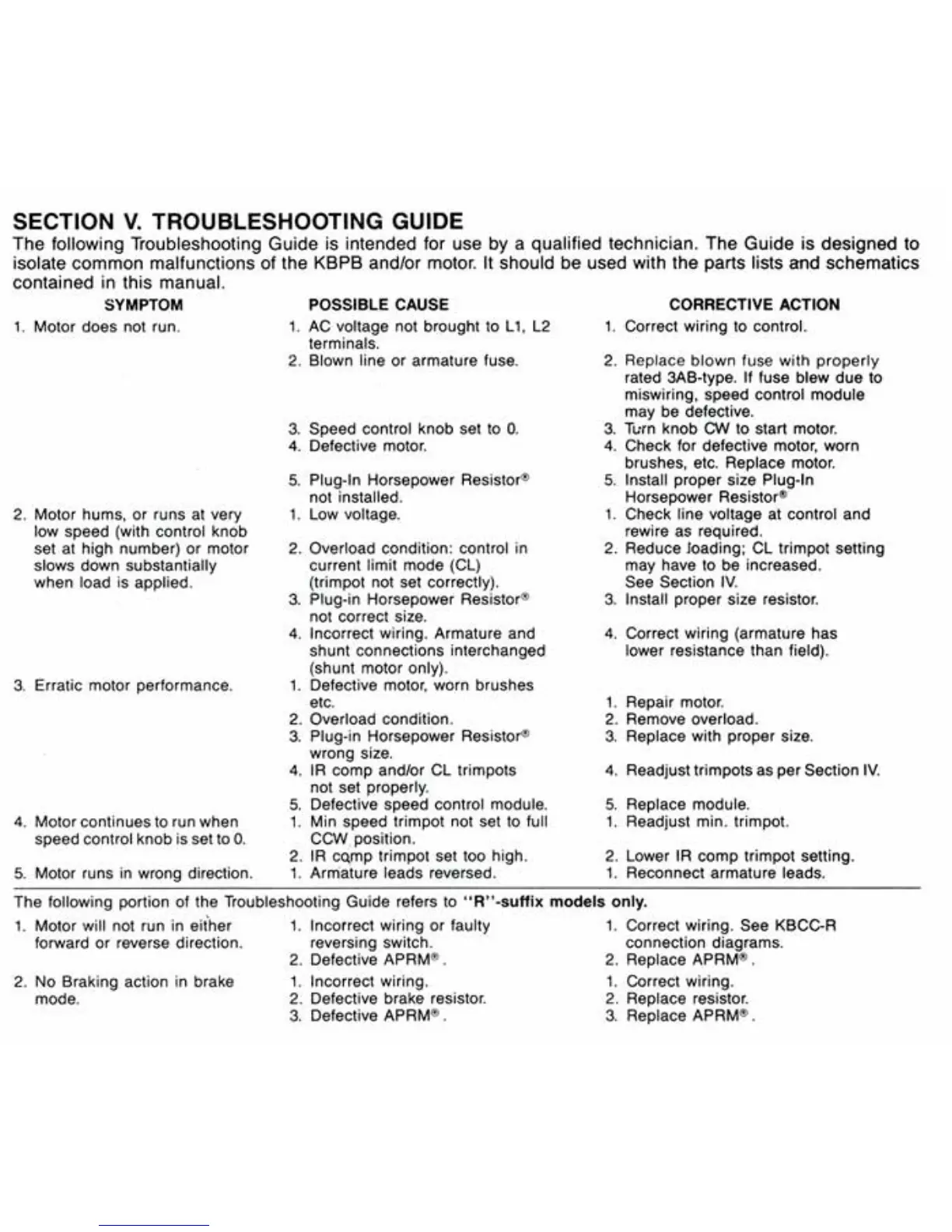 SECTION V. TROUBLESHOOTING GUIDE

The following Troubleshooting Guide is intended for use by a qualified technician. The Guide is designed to isolate common malfunctions of the KBPB and/or motor. It should be used with the parts lists and schematics contained in this manual.

| SYMPTOM | POSSIBLE CAUSE | CORRECTIVE ACTION |
|---|---|---|
| 1. Motor does not run. | 1. AC voltage not brought to L1, L2 terminals. | 1. Correct wiring to control. |
| | 2. Blown line or armature fuse. | 2. Replace blown fuse with properly rated 3AB-type. If fuse blew due to miswiring, speed control module may be defective. |
| | 3. Speed control knob set to 0. | 3. Turn knob CW to start motor. |
| | 4. Defective motor. | 4. Check for defective motor, worn brushes, etc. Replace motor. |
| | 5. Plug-In Horsepower Resistor® not installed. | 5. Install proper size Plug-In Horsepower Resistor® |
| 2. Motor hums, or runs at very low speed (with control knob set at high number) or motor slows down substantially when load is applied. | 1. Low voltage. | 1. Check line voltage at control and rewire as required. |
| | 2. Overload condition: control in current limit mode (CL) (trimpot not set correctly). | 2. Reduce loading; CL trimpot setting may have to be increased. See Section IV. |
| | 3. Plug-in Horsepower Resistor® not correct size. | 3. Install proper size resistor. |
| | 4. Incorrect wiring. Armature and shunt connections interchanged (shunt motor only). | 4. Correct wiring (armature has lower resistance than field). |
| 3. Erratic motor performance. | 1. Defective motor, worn brushes etc. | 1. Repair motor. |
| | 2. Overload condition. | 2. Remove overload. |
| | 3. Plug-in Horsepower Resistor® wrong size. | 3. Replace with proper size. |
| | 4. IR comp and/or CL trimpots not set properly. | 4. Readjust trimpots as per Section IV. |
| | 5. Defective speed control module. | 5. Replace module. |
| 4. Motor continues to run when speed control knob is set to 0. | 1. Min speed trimpot not set to full CCW position. | 1. Readjust min. trimpot. |
| | 2. IR comp trimpot set too high. | 2. Lower IR comp trimpot setting. |
| 5. Motor runs in wrong direction. | 1. Armature leads reversed. | 1. Reconnect armature leads. |

The following portion of the Troubleshooting Guide refers to "R"-suffix models only.

| | | |
|---|---|---|
| 1. Motor will not run in either forward or reverse direction. | 1. Incorrect wiring or faulty reversing switch. | 1. Correct wiring. See KBCC-R connection diagrams. |
| | 2. Defective APRM®. | 2. Replace APRM®. |
| 2. No Braking action in brake mode. | 1. Incorrect wiring. | 1. Correct wiring. |
| | 2. Defective brake resistor. | 2. Replace resistor. |
| | 3. Defective APRM®. | 3. Replace APRM®. |